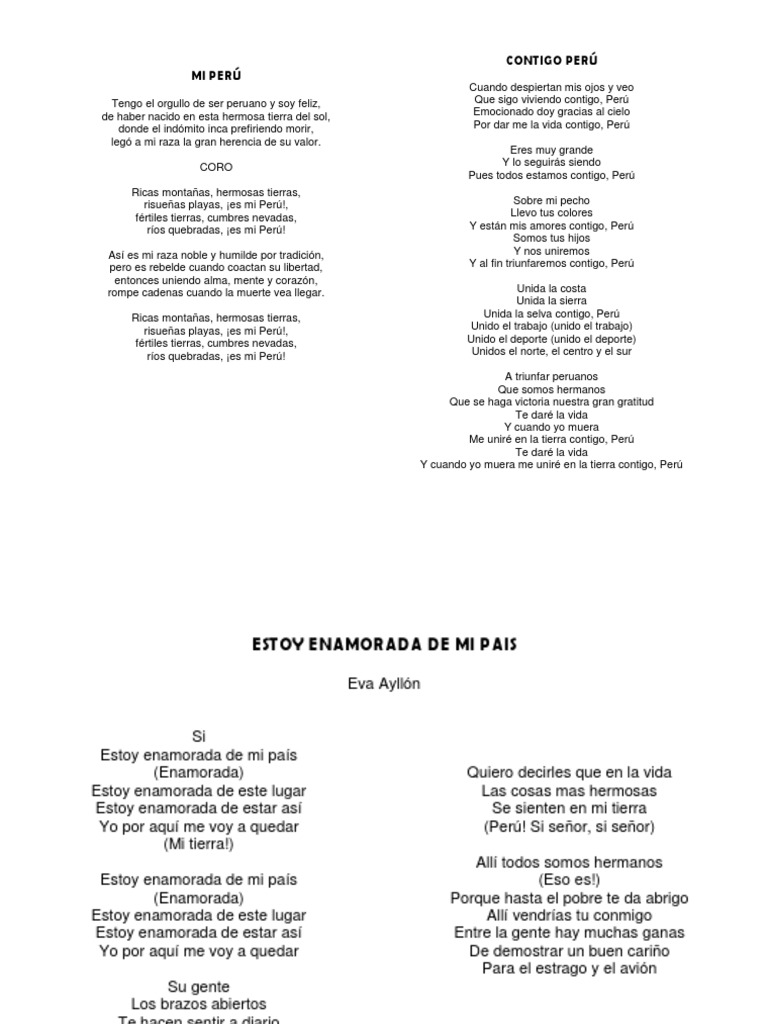 MI PERÚ

Tengo el orgullo de ser peruano y soy feliz,
de haber nacido en esta hermosa tierra del sol,
donde el indómito inca prefiriendo morir,
legó a mi raza la gran herencia de su valor.

CORO

Ricas montañas, hermosas tierras,
risueñas playas, ¡es mi Perú!,
fértiles tierras, cumbres nevadas,
ríos quebradas, ¡es mi Perú!

Así es mi raza noble y humilde por tradición,
pero es rebelde cuando coactan su libertad,
entonces uniendo alma, mente y corazón,
rompe cadenas cuando la muerte vea llegar.

Ricas montañas, hermosas tierras,
risueñas playas, ¡es mi Perú!,
fértiles tierras, cumbres nevadas,
ríos quebradas, ¡es mi Perú!

CONTIGO PERÚ

Cuando despiertan mis ojos y veo
Que sigo viviendo contigo, Perú
Emocionado doy gracias al cielo
Por dar me la vida contigo, Perú

Eres muy grande
Y lo seguirás siendo
Pues todos estamos contigo, Perú

Sobre mi pecho
Llevo tus colores
Y están mis amores contigo, Perú
Somos tus hijos
Y nos uniremos
Y al fin triunfaremos contigo, Perú

Unida la costa
Unida la sierra
Unida la selva contigo, Perú
Unido el trabajo (unido el trabajo)
Unido el deporte (unido el deporte)
Unidos el norte, el centro y el sur

A triunfar peruanos
Que somos hermanos
Que se haga victoria nuestra gran gratitud
Te daré la vida
Y cuando yo muera
Me uniré en la tierra contigo, Perú
Te daré la vida
Y cuando yo muera me uniré en la tierra contigo, Perú

ESTOY ENAMORADA DE MI PAIS

Eva Ayllón

Si
Estoy enamorada de mi país
(Enamorada)
Estoy enamorada de este lugar
Estoy enamorada de estar así
Yo por aquí me voy a quedar
(Mi tierra!)

Estoy enamorada de mi país
(Enamorada)
Estoy enamorada de este lugar
Estoy enamorada de estar así
Yo por aquí me voy a quedar

Su gente
Los brazos abiertos
Te hacen sentir a diario

Quiero decirles que en la vida
Las cosas mas hermosas
Se sienten en mi tierra
(Perú! Si señor, si señor)

Allí todos somos hermanos
(Eso es!)
Porque hasta el pobre te da abrigo
Allí vendrías tu conmigo
Entre la gente hay muchas ganas
De demostrar un buen cariño
Para el estrago y el avión